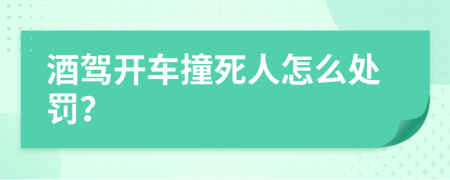 酒驾开车撞死人怎么处罚?